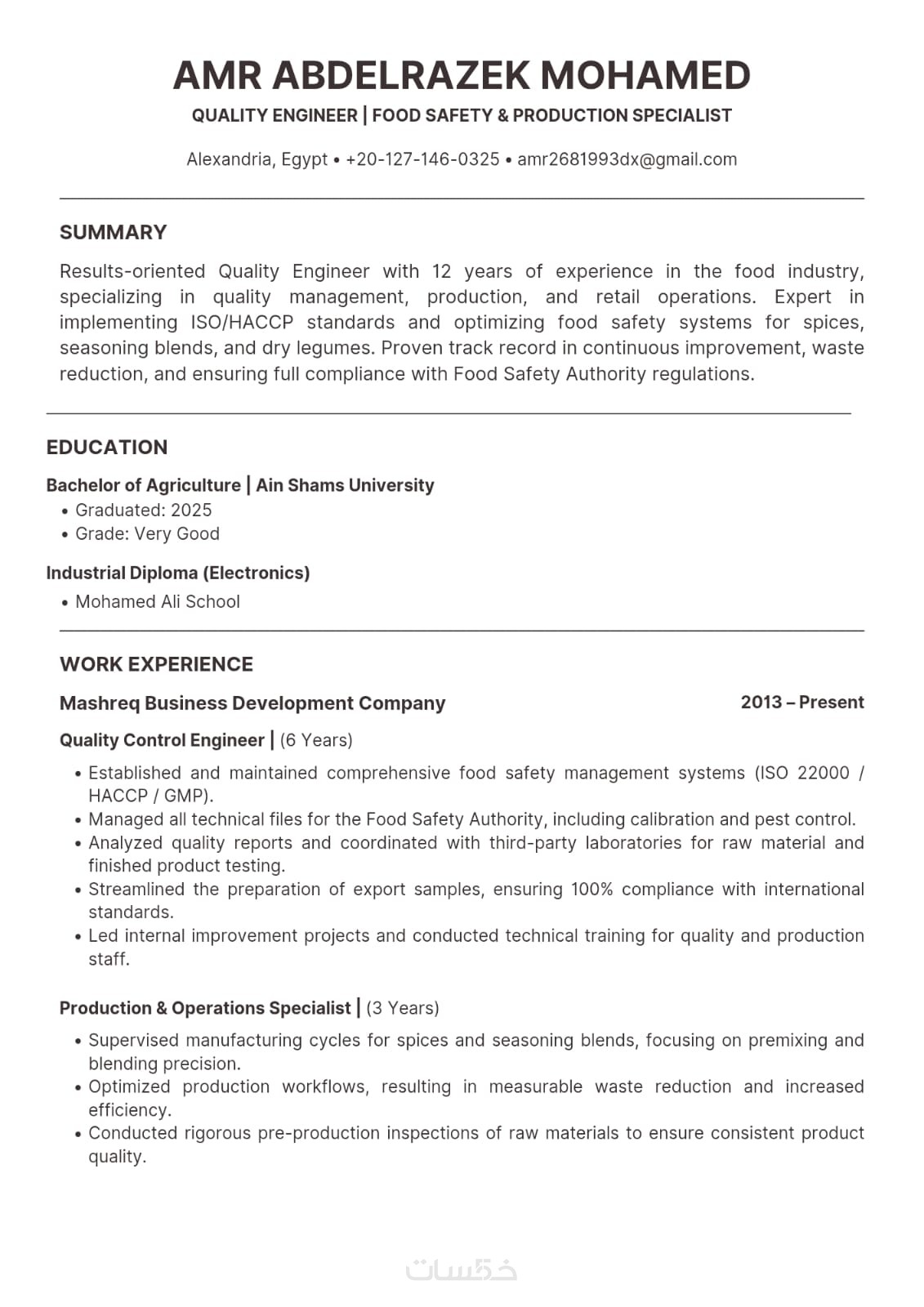 AMR ABDELRAZEK MOHAMED

QUALITY ENGINEER | FOOD SAFETY & PRODUCTION SPECIALIST

Alexandria, Egypt • +20-127-146-0325 • amr2681993dx@gmail.com

SUMMARY

Results-oriented Quality Engineer with 12 years of experience in the food industry, specializing in quality management, production, and retail operations. Expert in implementing ISO/HACCP standards and optimizing food safety systems for spices, seasoning blends, and dry legumes. Proven track record in continuous improvement, waste reduction, and ensuring full compliance with Food Safety Authority regulations.

EDUCATION

Bachelor of Agriculture | Ain Shams University

• Graduated: 2025
• Grade: Very Good

Industrial Diploma (Electronics)

• Mohamed Ali School

WORK EXPERIENCE

Mashreq Business Development Company

2013 – Present

Quality Control Engineer | (6 Years)

• Established and maintained comprehensive food safety management systems (ISO 22000 / HACCP / GMP).
• Managed all technical files for the Food Safety Authority, including calibration and pest control.
• Analyzed quality reports and coordinated with third-party laboratories for raw material and finished product testing.
• Streamlined the preparation of export samples, ensuring 100% compliance with international standards.
• Led internal improvement projects and conducted technical training for quality and production staff.

Production & Operations Specialist | (3 Years)

• Supervised manufacturing cycles for spices and seasoning blends, focusing on premixing and blending precision.
• Optimized production workflows, resulting in measurable waste reduction and increased efficiency.
• Conducted rigorous pre-production inspections of raw materials to ensure consistent product quality.

خمسات